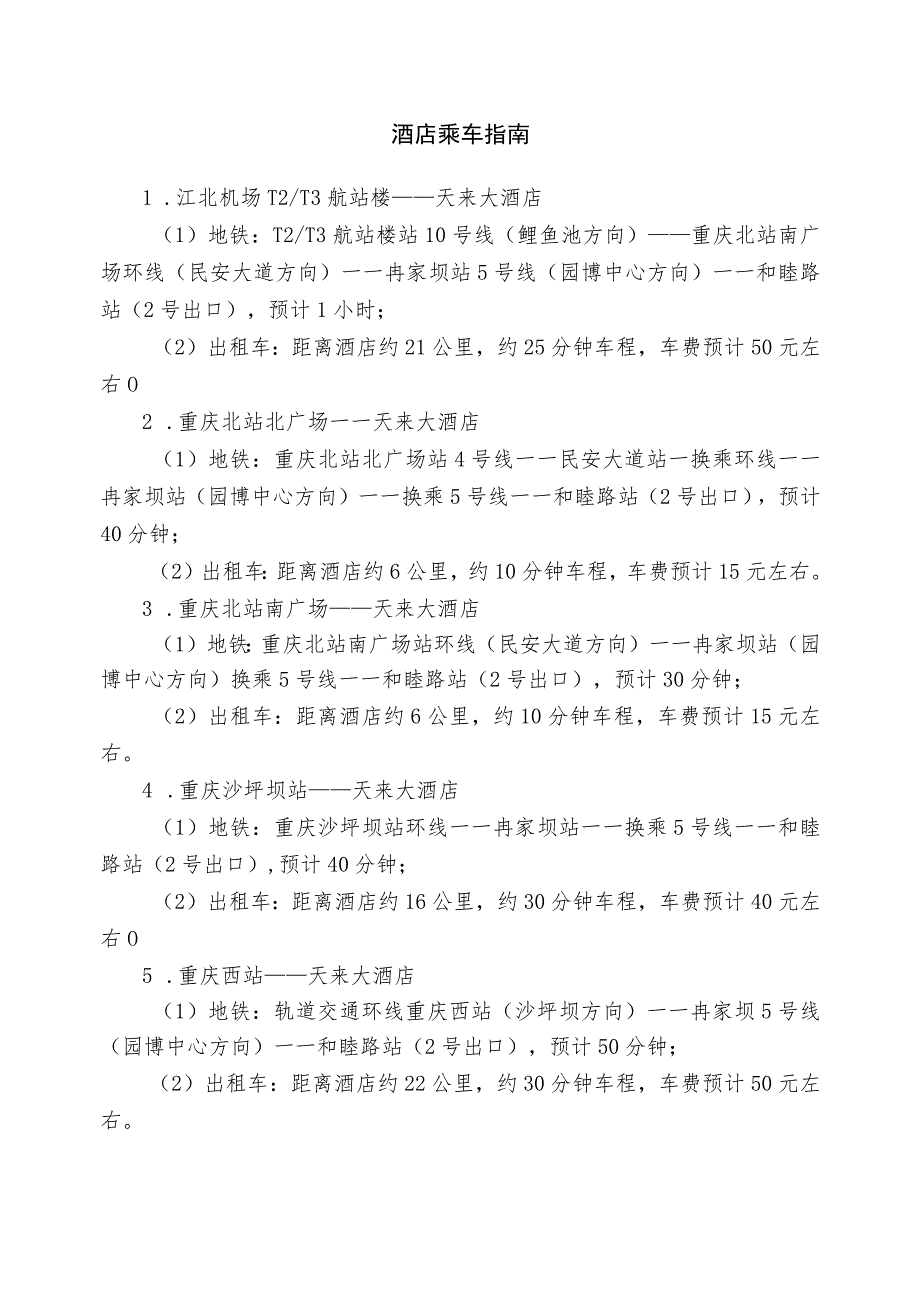 酒店乘车指南

1．江北机场T2/T3航站楼——天来大酒店

（1）地铁：T2/T3航站楼站10号线（鲤鱼池方向）——重庆北站南广场环线（民安大道方向）一一冉家坝站5号线（园博中心方向）一一和睦路站（2号出口），预计1小时；

（2）出租车：距离酒店约21公里，约25分钟车程，车费预计50元左右0

2．重庆北站北广场一一天来大酒店

（1）地铁：重庆北站北广场站4号线一一民安大道站一换乘环线一一冉家坝站（园博中心方向）一一换乘5号线一一和睦路站（2号出口），预计40分钟；

（2）出租车：距离酒店约6公里，约10分钟车程，车费预计15元左右。

3．重庆北站南广场——天来大酒店

（1）地铁：重庆北站南广场站环线（民安大道方向）一一冉家坝站（园博中心方向）换乘5号线一一和睦路站（2号出口），预计30分钟；

（2）出租车：距离酒店约6公里，约10分钟车程，车费预计15元左右。

4．重庆沙坪坝站——天来大酒店

（1）地铁：重庆沙坪坝站环线一一冉家坝站一一换乘5号线一一和睦路站（2号出口），预计40分钟；

（2）出租车：距离酒店约16公里，约30分钟车程，车费预计40元左右0

5．重庆西站——天来大酒店

（1）地铁：轨道交通环线重庆西站（沙坪坝方向）一一冉家坝5号线（园博中心方向）一一和睦路站（2号出口），预计50分钟；

（2）出租车：距离酒店约22公里，约30分钟车程，车费预计50元左右。